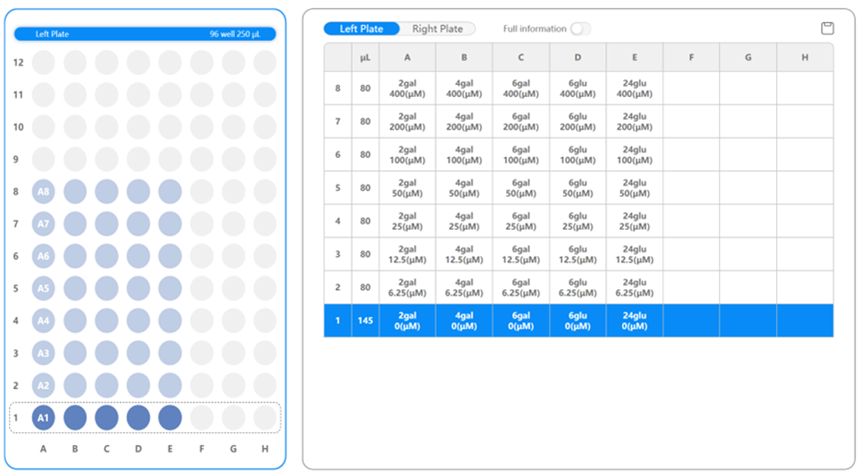 Left Plate 96 well 250 µL

12
11
10
9
8 A8
7 A7
6 A6
5 A5
4 A4
3 A3
2 A2
1 A1

A B C D E F G H

Left Plate Right Plate Full information

| | µL | A | B | C | D | E | F | G | H |
|---|---|---|---|---|---|---|---|---|---|
| 8 | 80 | 2gal 400(µM) | 4gal 400(µM) | 6gal 400(µM) | 6glu 400(µM) | 24glu 400(µM) | | | |
| 7 | 80 | 2gal 200(µM) | 4gal 200(µM) | 6gal 200(µM) | 6glu 200(µM) | 24glu 200(µM) | | | |
| 6 | 80 | 2gal 100(µM) | 4gal 100(µM) | 6gal 100(µM) | 6glu 100(µM) | 24glu 100(µM) | | | |
| 5 | 80 | 2gal 50(µM) | 4gal 50(µM) | 6gal 50(µM) | 6glu 50(µM) | 24glu 50(µM) | | | |
| 4 | 80 | 2gal 25(µM) | 4gal 25(µM) | 6gal 25(µM) | 6glu 25(µM) | 24glu 25(µM) | | | |
| 3 | 80 | 2gal 12.5(µM) | 4gal 12.5(µM) | 6gal 12.5(µM) | 6glu 12.5(µM) | 24glu 12.5(µM) | | | |
| 2 | 80 | 2gal 6.25(µM) | 4gal 6.25(µM) | 6gal 6.25(µM) | 6glu 6.25(µM) | 24glu 6.25(µM) | | | |
| 1 | 145 | 2gal 0(µM) | 4gal 0(µM) | 6gal 0(µM) | 6glu 0(µM) | 24glu 0(µM) | | | |